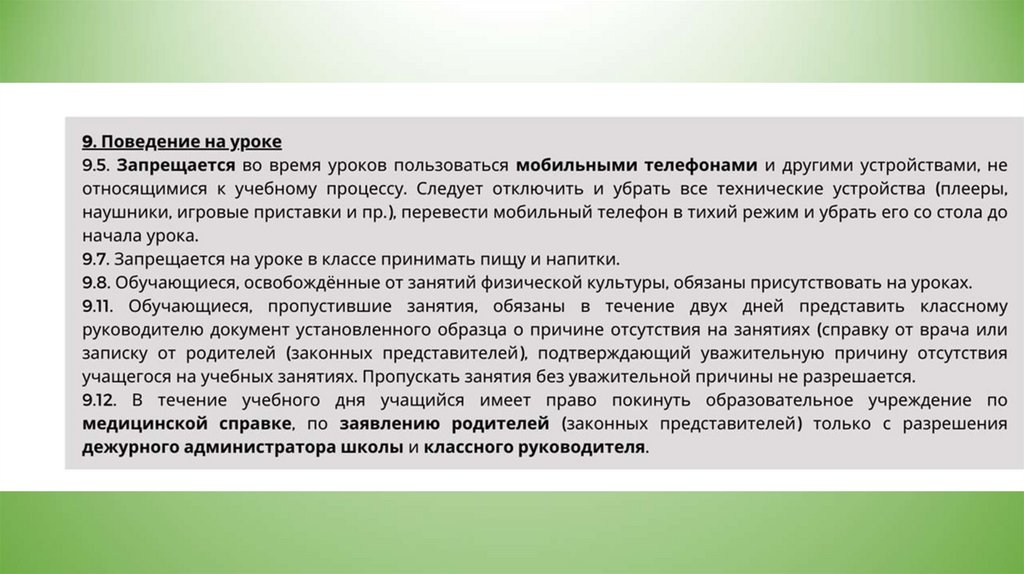 9. Поведение на уроке

9.5. Запрещается во время уроков пользоваться мобильными телефонами и другими устройствами, не относящимися к учебному процессу. Следует отключить и убрать все технические устройства (плееры, наушники, игровые приставки и пр.), перевести мобильный телефон в тихий режим и убрать его со стола до начала урока.

9.7. Запрещается на уроке в классе принимать пищу и напитки.

9.8. Обучающиеся, освобождённые от занятий физической культуры, обязаны присутствовать на уроках.

9.11. Обучающиеся, пропустившие занятия, обязаны в течение двух дней представить классному руководителю документ установленного образца о причине отсутствия на занятиях (справку от врача или записку от родителей (законных представителей), подтверждающий уважительную причину отсутствия учащегося на учебных занятиях. Пропускать занятия без уважительной причины не разрешается.

9.12. В течение учебного дня учащийся имеет право покинуть образовательное учреждение по медицинской справке, по заявлению родителей (законных представителей) только с разрешения дежурного администратора школы и классного руководителя.